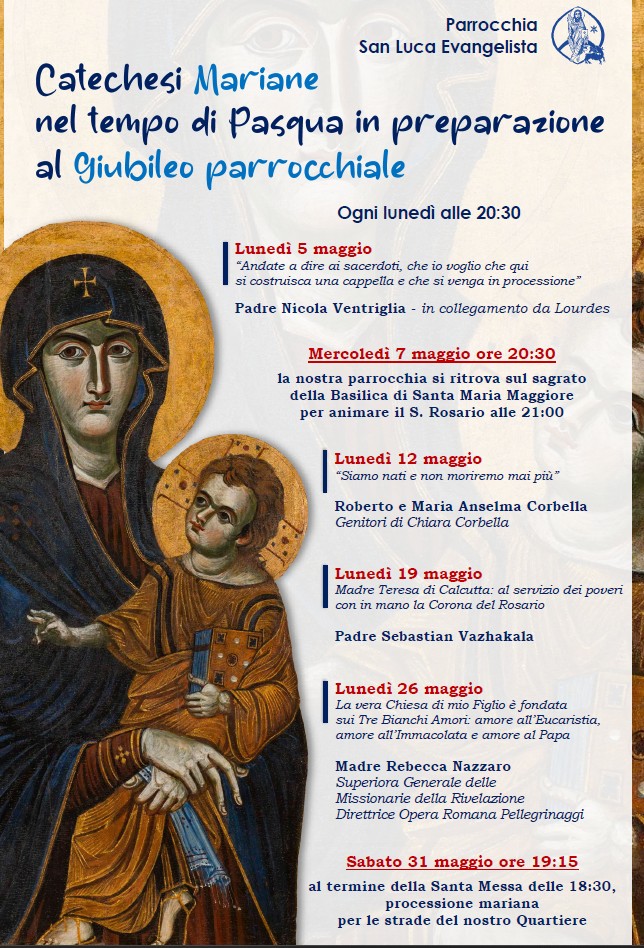 Parrocchia
San Luca Evangelista

Catechesi Mariane
nel tempo di Pasqua in preparazione
al Giubileo parrocchiale

Ogni lunedì alle 20:30

Lunedì 5 maggio
"Andate a dire ai sacerdoti, che io voglio che qui si costruisca una cappella e che si venga in processione"

Padre Nicola Ventriglia - in collegamento da Lourdes

Mercoledì 7 maggio ore 20:30
la nostra parrocchia si ritrova sul sagrato della Basilica di Santa Maria Maggiore per animare il S. Rosario alle 21:00

Lunedì 12 maggio
"Siamo nati e non moriremo mai più"

Roberto e Maria Anselma Corbella
Genitori di Chiara Corbella

Lunedì 19 maggio
Madre Teresa di Calcutta: al servizio dei poveri con in mano la Corona del Rosario

Padre Sebastian Vazhakala

Lunedì 26 maggio
La vera Chiesa di mio Figlio è fondata sui Tre Bianchi Amori: amore all'Eucaristia, amore all'Immacolata e amore al Papa

Madre Rebecca Nazzaro
Superiora Generale delle Missionarie della Rivelazione
Direttrice Opera Romana Pellegrinaggi

Sabato 31 maggio ore 19:15
al termine della Santa Messa delle 18:30, processione mariana per le strade del nostro Quartiere